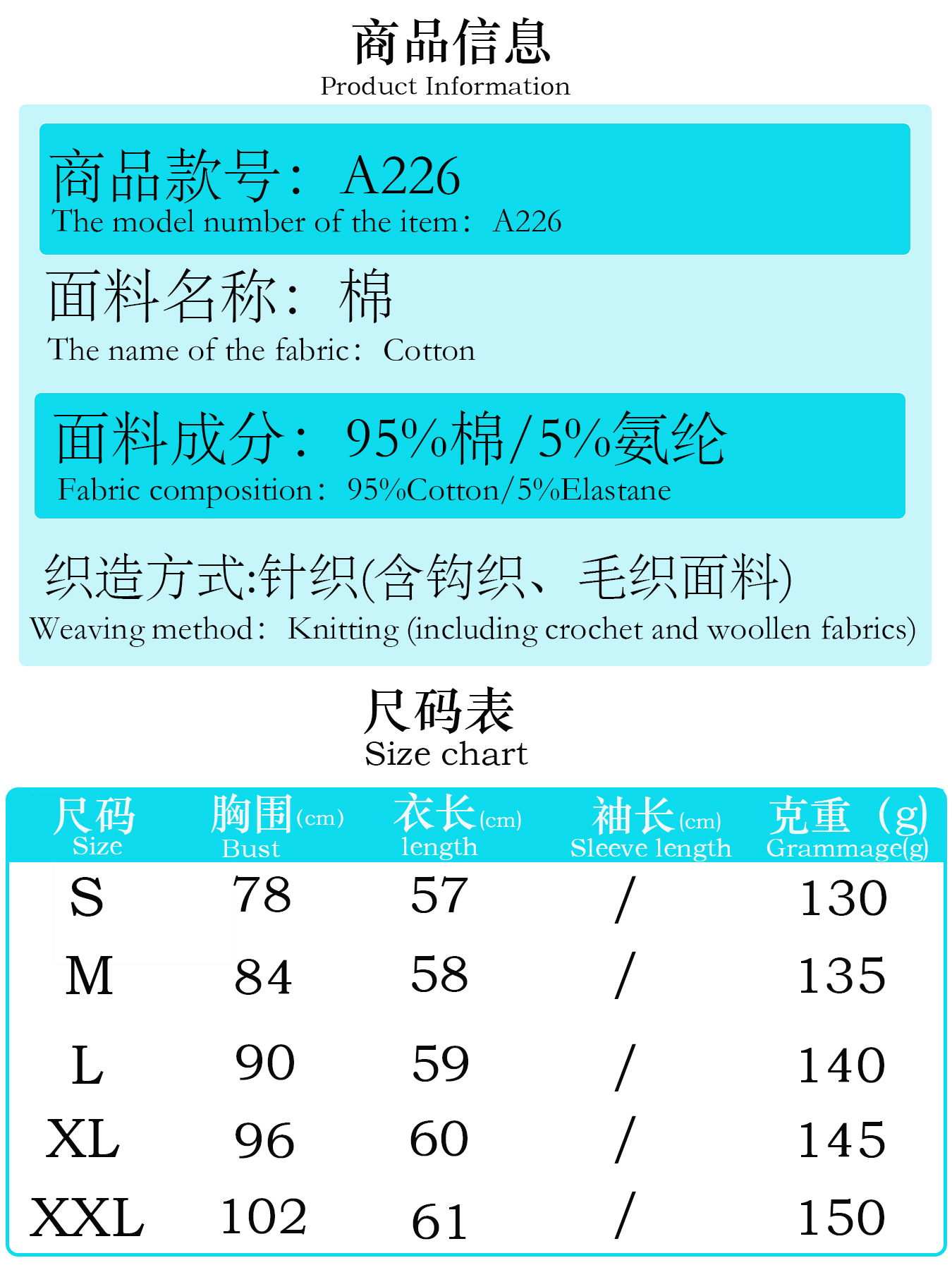 商品信息
Product Information

商品款号：A226
The model number of the item：A226

面料名称：棉
The name of the fabric：Cotton

面料成分：95%棉/5%氨纶
Fabric composition：95%Cotton/5%Elastane

织造方式:针织(含钩织、毛织面料)
Weaving method：Knitting (including crochet and woollen fabrics)

尺码表
Size chart

| 尺码 Size | 胸围(cm) Bust | 衣长(cm) length | 袖长(cm) Sleeve length | 克重（g) Grammage(g) |
|---|---|---|---|---|
| S | 78 | 57 | / | 130 |
| M | 84 | 58 | / | 135 |
| L | 90 | 59 | / | 140 |
| XL | 96 | 60 | / | 145 |
| XXL | 102 | 61 | / | 150 |